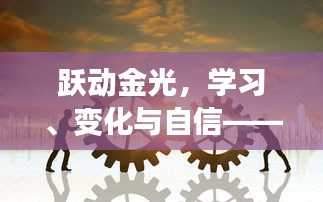 跃动金光，学习、变化与自信——